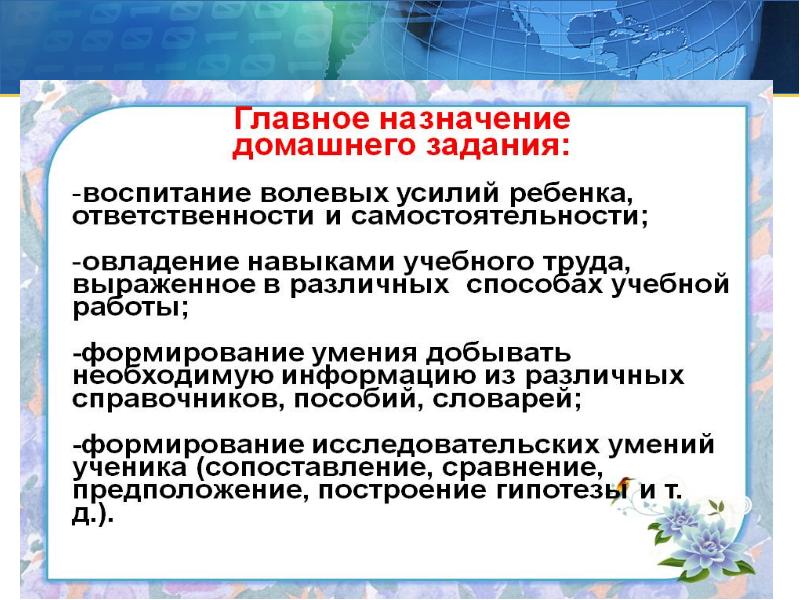 Главное назначение домашнего задания:

-воспитание волевых усилий ребенка, ответственности и самостоятельности;

-овладение навыками учебного труда, выраженное в различных способах учебной работы;

-формирование умения добывать необходимую информацию из различных справочников, пособий, словарей;

-формирование исследовательских умений ученика (сопоставление, сравнение, предположение, построение гипотезы и т. д.).